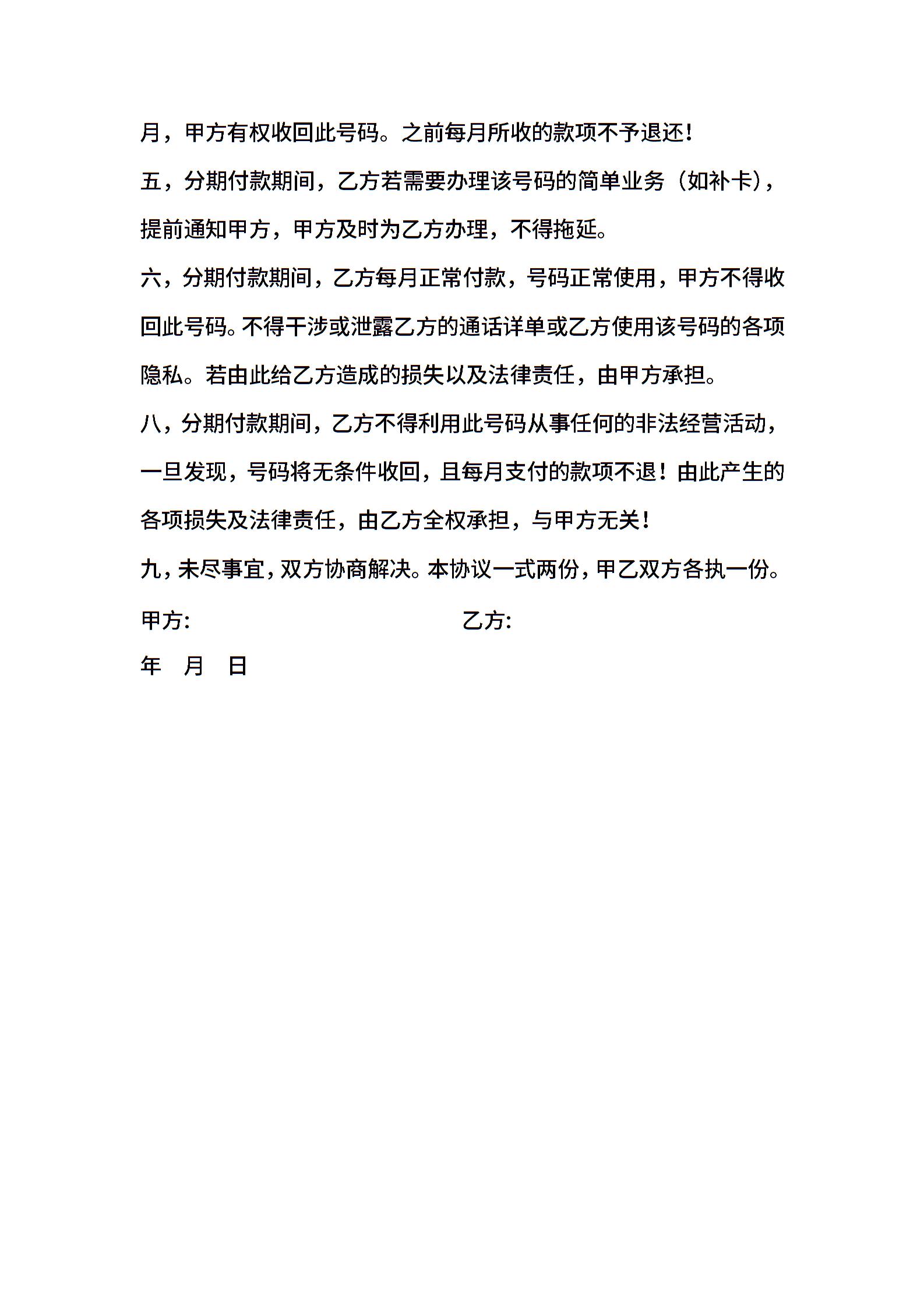 月，甲方有权收回此号码。之前每月所收的款项不予退还！

五，分期付款期间，乙方若需要办理该号码的简单业务（如补卡），提前通知甲方，甲方及时为乙方办理，不得拖延。

六，分期付款期间，乙方每月正常付款，号码正常使用，甲方不得收回此号码。不得干涉或泄露乙方的通话详单或乙方使用该号码的各项隐私。若由此给乙方造成的损失以及法律责任，由甲方承担。

八，分期付款期间，乙方不得利用此号码从事任何的非法经营活动，一旦发现，号码将无条件收回，且每月支付的款项不退！由此产生的各项损失及法律责任，由乙方全权承担，与甲方无关！

九，未尽事宜，双方协商解决。本协议一式两份，甲乙双方各执一份。

甲方: 乙方:

年 月 日